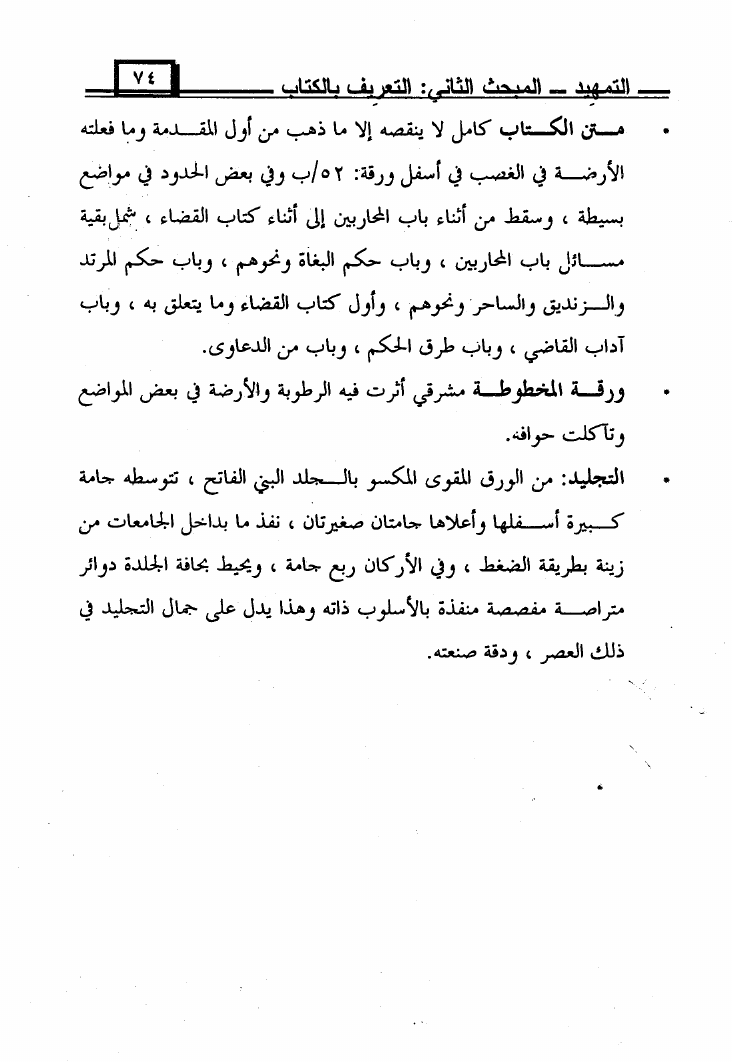 التمهيد ـ المبحث الثاني: التعريف بالكتاب ٧٤

• متن الكتاب كامل لا ينقصه إلا ما ذهب من أول المقدمة وما فعلته الأرضة في الغصب في أسفل ورقة: ٥٢/ب وفي بعض الحدود في مواضع بسيطة ، وسقط من أثناء باب المحاربين إلى أثناء كتاب القضاء ، شمل بقية مسائل باب المحاربين ، وباب حكم البغاة ونحوهم ، وباب حكم المرتد والزنديق والساحر ونحوهم ، وأول كتاب القضاء وما يتعلق به ، وباب آداب القاضي ، وباب طرق الحكم ، وباب من الدعاوى.

• ورقة المخطوطة مشرقي أثرت فيه الرطوبة والأرضة في بعض المواضع وتآكلت حوافه.

• التجليد: من الورق المقوى المكسو بالجلد البني الفاتح ، تتوسطه جامة كبيرة أسفلها وأعلاها جامتان صغيرتان ، نفذ ما بداخل الجامعات من زينة بطريقة الضغط ، وفي الأركان ربع جامة ، ويحيط بحافة الجلدة دوائر متراصة مفصصة منفذة بالأسلوب ذاته وهذا يدل على جمال التجليد في ذلك العصر ، ودقة صنعته.